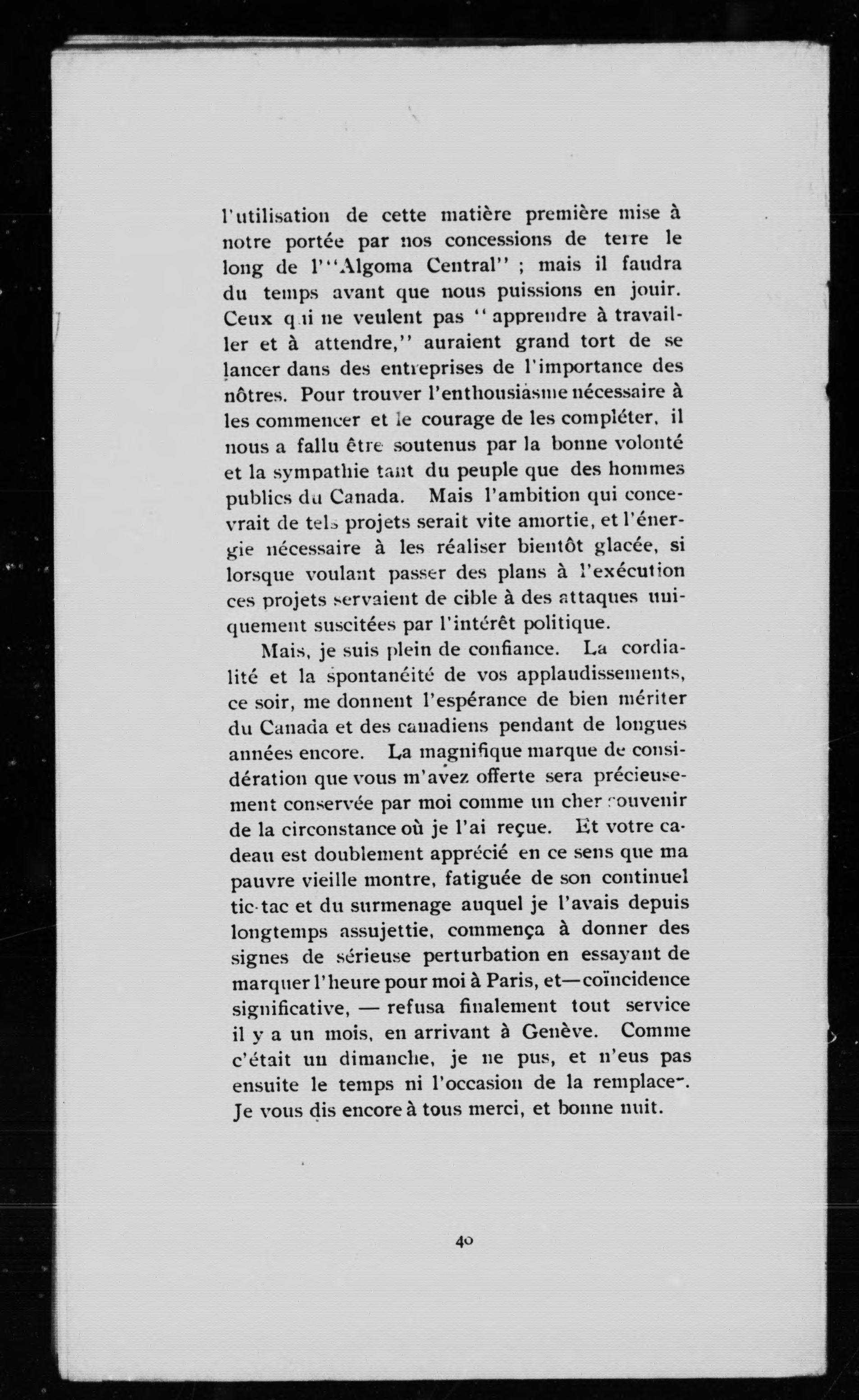 l'utilisation de cette matière première mise à notre portée par nos concessions de terre le long de l'"Algoma Central" ; mais il faudra du temps avant que nous puissions en jouir. Ceux qui ne veulent pas "apprendre à travailler et à attendre," auraient grand tort de se lancer dans des entreprises de l'importance des nôtres. Pour trouver l'enthousiasme nécessaire à les commencer et le courage de les compléter, il nous a fallu être soutenus par la bonne volonté et la sympathie tant du peuple que des hommes publics du Canada. Mais l'ambition qui concevrait de tels projets serait vite amortie, et l'énergie nécessaire à les réaliser bientôt glacée, si lorsque voulant passer des plans à l'exécution ces projets servaient de cible à des attaques uniquement suscitées par l'intérêt politique.

Mais, je suis plein de confiance. La cordialité et la spontanéité de vos applaudissements, ce soir, me donnent l'espérance de bien mériter du Canada et des canadiens pendant de longues années encore. La magnifique marque de considération que vous m'avez offerte sera précieusement conservée par moi comme un cher souvenir de la circonstance où je l'ai reçue. Et votre cadeau est doublement apprécié en ce sens que ma pauvre vieille montre, fatiguée de son continuel tic-tac et du surmenage auquel je l'avais depuis longtemps assujettie, commença à donner des signes de sérieuse perturbation en essayant de marquer l'heure pour moi à Paris, et—coïncidence significative, — refusa finalement tout service il y a un mois, en arrivant à Genève. Comme c'était un dimanche, je ne pus, et n'eus pas ensuite le temps ni l'occasion de la remplacer. Je vous dis encore à tous merci, et bonne nuit.

40